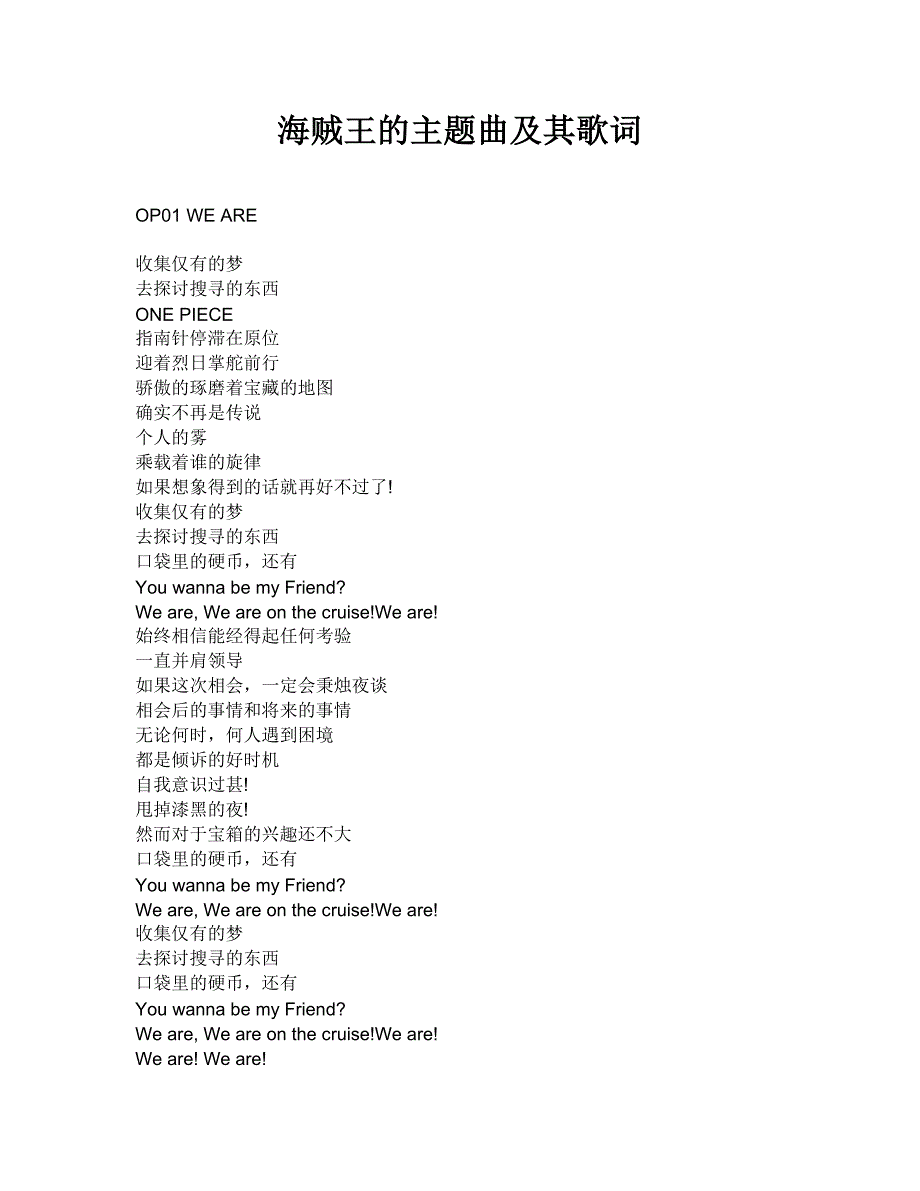 海贼王的主题曲及其歌词

OP01 WE ARE

收集仅有的梦
去探讨搜寻的东西
ONE PIECE
指南针停滞在原位
迎着烈日掌舵前行
骄傲的琢磨着宝藏的地图
确实不再是传说
个人的雾
乘载着谁的旋律
如果想象得到的话就再好不过了!
收集仅有的梦
去探讨搜寻的东西
口袋里的硬币，还有
You wanna be my Friend?
We are, We are on the cruise!We are!
始终相信能经得起任何考验
一直并肩领导
如果这次相会，一定会秉烛夜谈
相会后的事情和将来的事情
无论何时，何人遇到困境
都是倾诉的好时机
自我意识过甚!
甩掉漆黑的夜!
然而对于宝箱的兴趣还不大
口袋里的硬币，还有
You wanna be my Friend?
We are, We are on the cruise!We are!
收集仅有的梦
去探讨搜寻的东西
口袋里的硬币，还有
You wanna be my Friend?
We are, We are on the cruise!We are!
We are! We are!